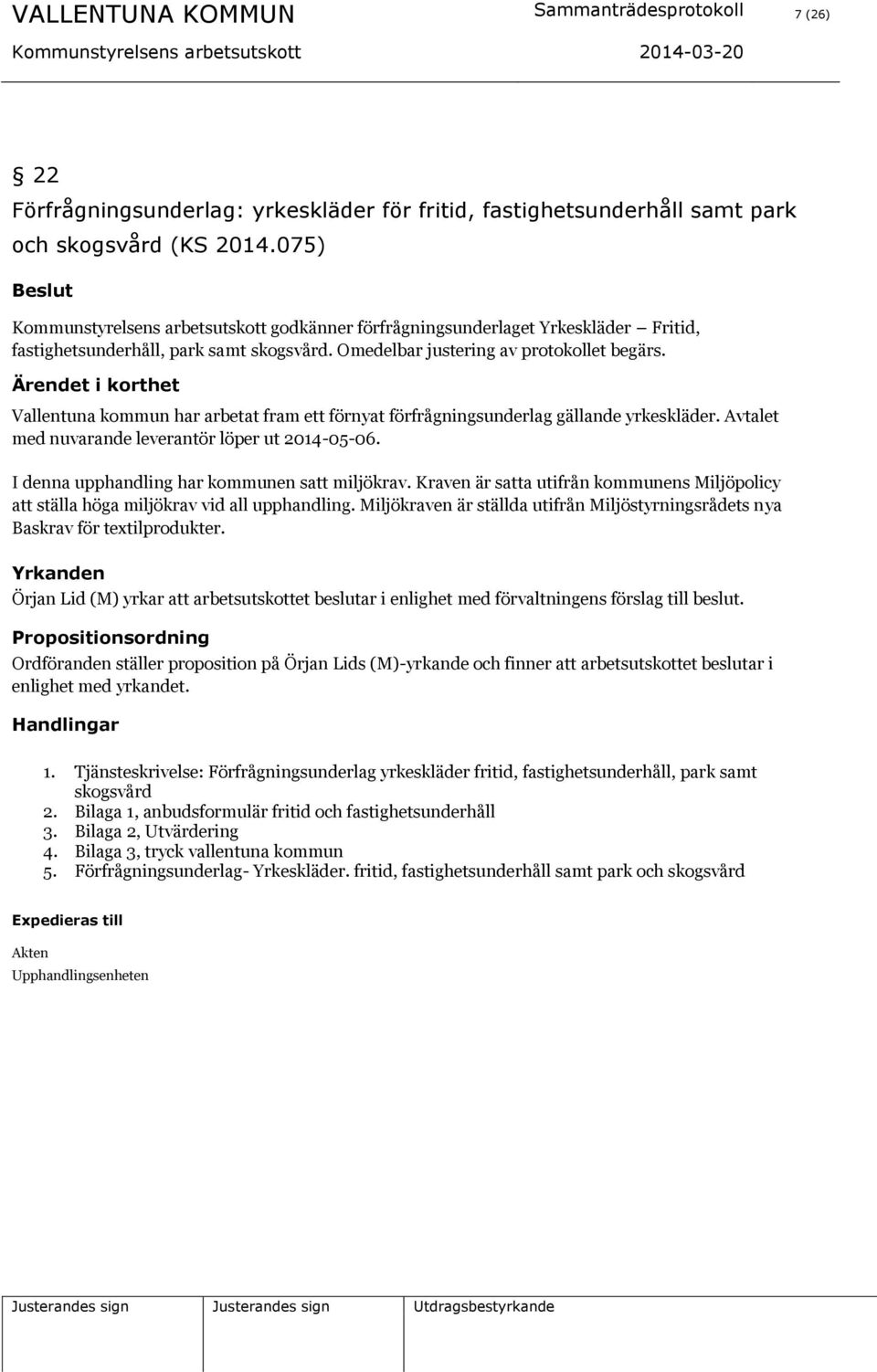 VALLENTUNA KOMMUN Sammanträdesprotokoll 7 (26)
Kommunstyrelsens arbetsutskott 2014-03-20

§ 22
Förfrågningsunderlag: yrkeskläder för fritid, fastighetsunderhåll samt park och skogsvård (KS 2014.075)

Beslut

Kommunstyrelsens arbetsutskott godkänner förfrågningsunderlaget Yrkeskläder – Fritid, fastighetsunderhåll, park samt skogsvård. Omedelbar justering av protokollet begärs.

Ärendet i korthet

Vallentuna kommun har arbetat fram ett förnyat förfrågningsunderlag gällande yrkeskläder. Avtalet med nuvarande leverantör löper ut 2014-05-06.

I denna upphandling har kommunen satt miljökrav. Kraven är satta utifrån kommunens Miljöpolicy att ställa höga miljökrav vid all upphandling. Miljökraven är ställda utifrån Miljöstyrningsrådets nya Baskrav för textilprodukter.

Yrkanden

Örjan Lid (M) yrkar att arbetsutskottet beslutar i enlighet med förvaltningens förslag till beslut.

Propositionsordning

Ordföranden ställer proposition på Örjan Lids (M)-yrkande och finner att arbetsutskottet beslutar i enlighet med yrkandet.

Handlingar

1. Tjänsteskrivelse: Förfrågningsunderlag yrkeskläder fritid, fastighetsunderhåll, park samt skogsvård
2. Bilaga 1, anbudsformulär fritid och fastighetsunderhåll
3. Bilaga 2, Utvärdering
4. Bilaga 3, tryck vallentuna kommun
5. Förfrågningsunderlag- Yrkeskläder. fritid, fastighetsunderhåll samt park och skogsvård

Expedieras till

Akten
Upphandlingsenheten

Justerandes sign Justerandes sign Utdragsbestyrkande